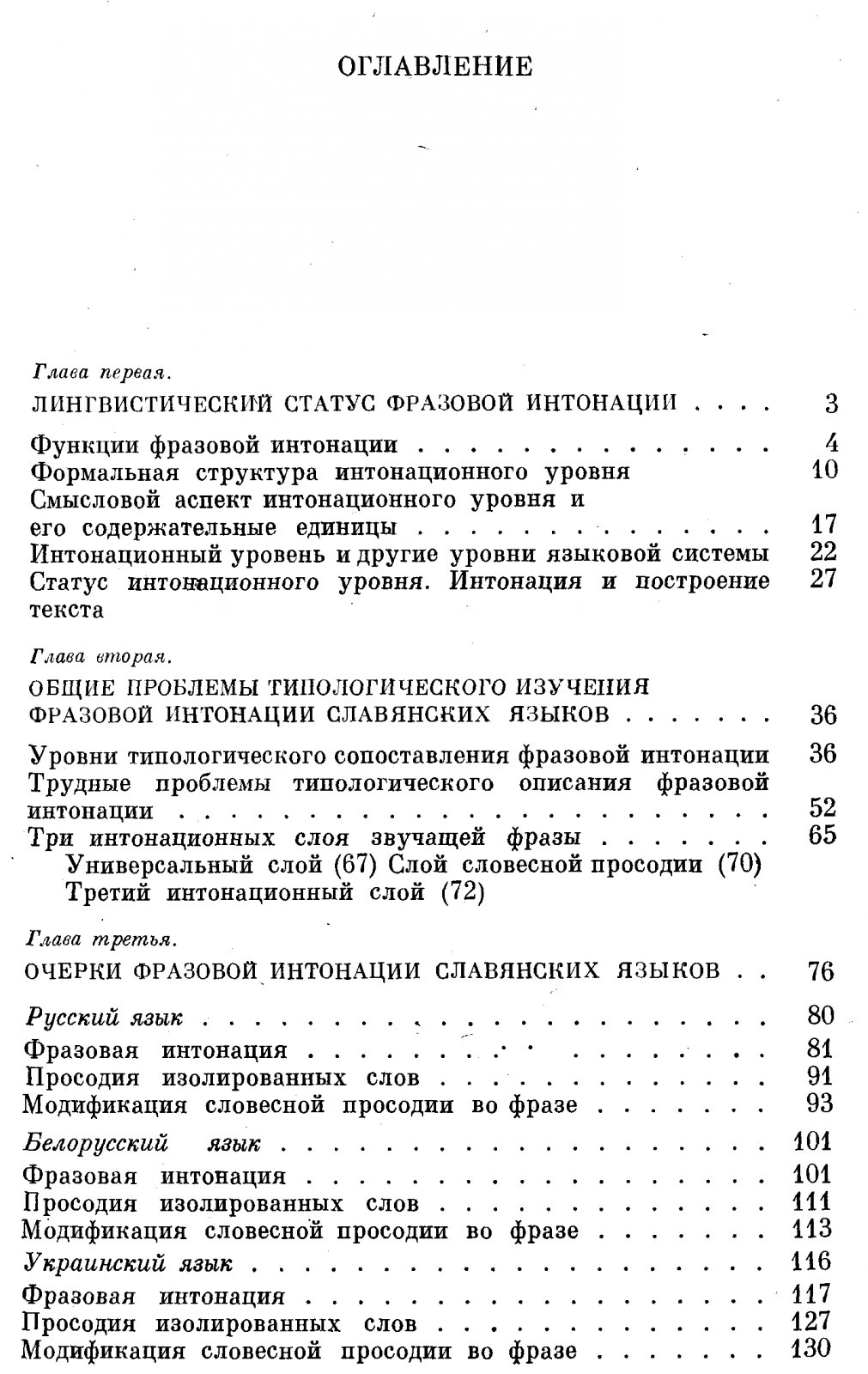 ОГЛАВЛЕНИЕ

Глава первая.

ЛИНГВИСТИЧЕСКИЙ СТАТУС ФРАЗОВОЙ ИНТОНАЦИИ 3

Функции фразовой интонации 4
Формальная структура интонационного уровня 10
Смысловой аспект интонационного уровня и его содержательные единицы 17
Интонационный уровень и другие уровни языковой системы 22
Статус интонационного уровня. Интонация и построение текста 27

Глава вторая.

ОБЩИЕ ПРОБЛЕМЫ ТИПОЛОГИЧЕСКОГО ИЗУЧЕНИЯ ФРАЗОВОЙ ИНТОНАЦИИ СЛАВЯНСКИХ ЯЗЫКОВ 36

Уровни типологического сопоставления фразовой интонации 36
Трудные проблемы типологического описания фразовой интонации 52
Три интонационных слоя звучащей фразы 65
Универсальный слой (67) Слой словесной просодии (70)
Третий интонационный слой (72)

Глава третья.

ОЧЕРКИ ФРАЗОВОЙ ИНТОНАЦИИ СЛАВЯНСКИХ ЯЗЫКОВ 76

Русский язык 80
Фразовая интонация 81
Просодия изолированных слов 91
Модификация словесной просодии во фразе 93

Белорусский язык 101
Фразовая интонация 101
Просодия изолированных слов 111
Модификация словесной просодии во фразе 113

Украинский язык 116
Фразовая интонация 117
Просодия изолированных слов 127
Модификация словесной просодии во фразе 130